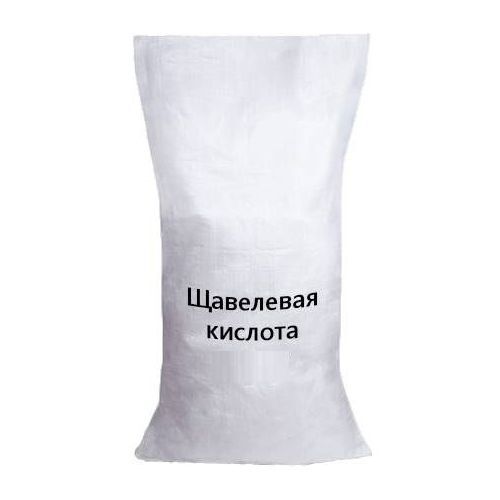 Щавелевая кислота